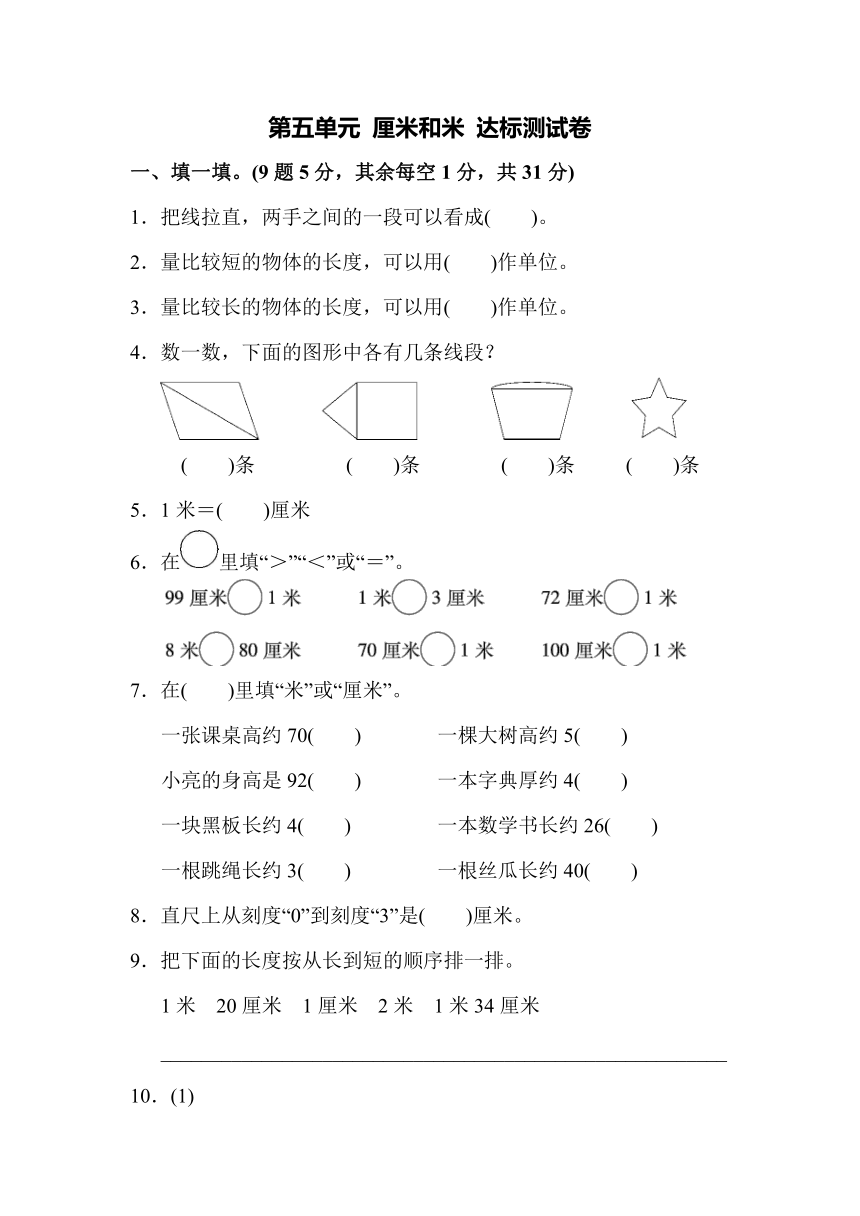 第五单元 厘米和米 达标测试卷

一、填一填。(9 题 5 分，其余每空 1 分，共 31 分)

1．把线拉直，两手之间的一段可以看成(　　)。

2．量比较短的物体的长度，可以用(　　)作单位。

3．量比较长的物体的长度，可以用(　　)作单位。

4．数一数，下面的图形中各有几条线段？

(　　)条　(　　)条　(　　)条　(　　)条

5．1 米＝(　　)厘米

6．在○里填“＞”“＜”或“＝”。

99 厘米○1 米　1 米○3 厘米　72 厘米○1 米

8 米○80 厘米　70 厘米○1 米　100 厘米○1 米

7．在(　　)里填“米”或“厘米”。

一张课桌高约 70(　　)　一棵大树高约 5(　　)

小亮的身高是 92(　　)　一本字典厚约 4(　　)

一块黑板长约 4(　　)　一本数学书长约 26(　　)

一根跳绳长约 3(　　)　一根丝瓜长约 40(　　)

8．直尺上从刻度“0”到刻度“3”是(　　)厘米。

9．把下面的长度按从长到短的顺序排一排。

1 米　20 厘米　1 厘米　2 米　1 米 34 厘米

10．(1)